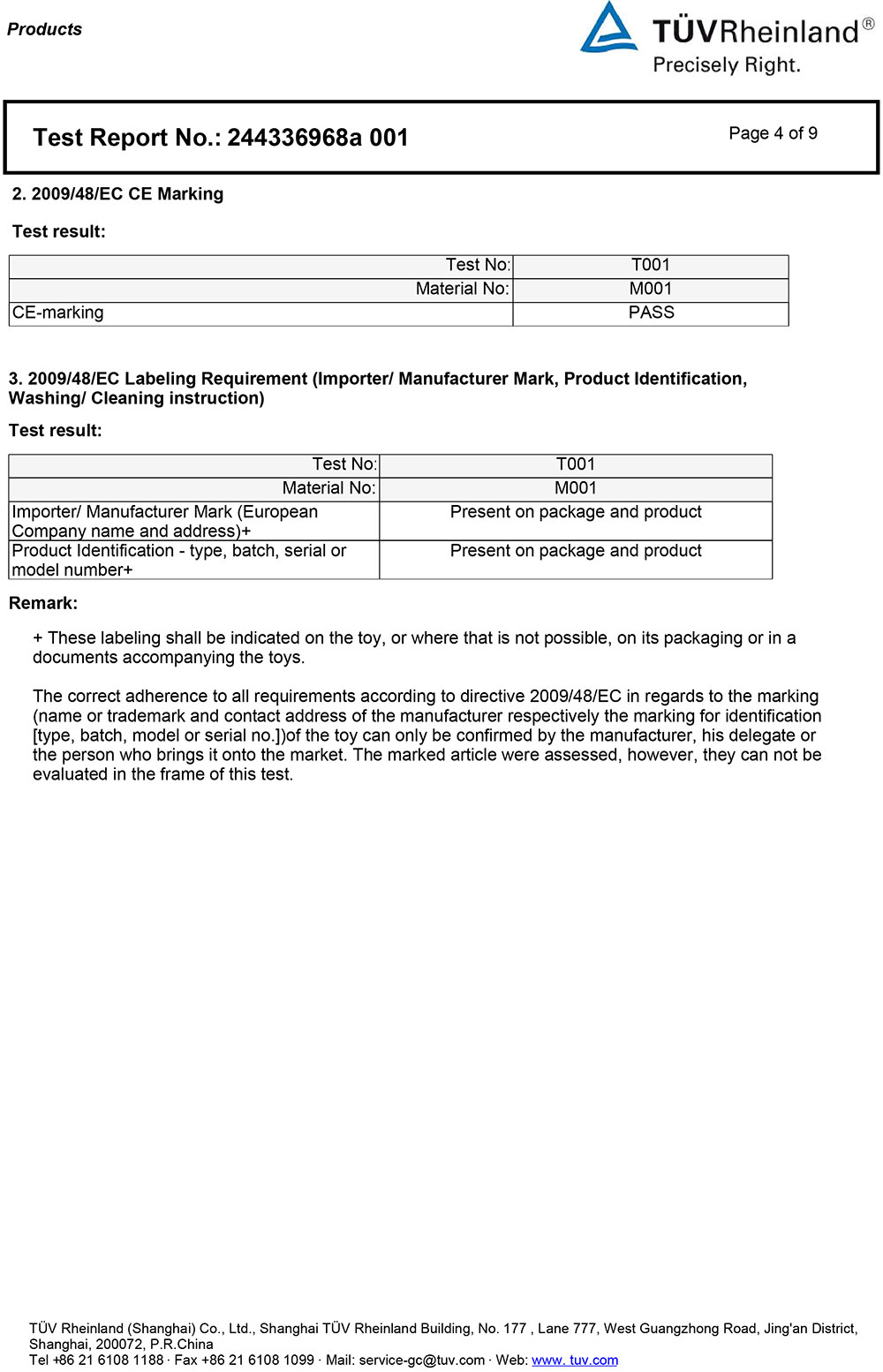 Products

TÜVRheinland®
Precisely Right.

Test Report No.: 244336968a 001

Page 4 of 9

2. 2009/48/EC CE Marking

Test result:

| Test No: | T001 |
|---|---|
| Material No: | M001 |
| CE-marking | PASS |

3. 2009/48/EC Labeling Requirement (Importer/ Manufacturer Mark, Product Identification, Washing/ Cleaning instruction)

Test result:

| Test No: | T001 |
|---|---|
| Material No: | M001 |
| Importer/ Manufacturer Mark (European Company name and address)+ | Present on package and product |
| Product Identification - type, batch, serial or model number+ | Present on package and product |

Remark:

+ These labeling shall be indicated on the toy, or where that is not possible, on its packaging or in a documents accompanying the toys.

The correct adherence to all requirements according to directive 2009/48/EC in regards to the marking (name or trademark and contact address of the manufacturer respectively the marking for identification [type, batch, model or serial no.])of the toy can only be confirmed by the manufacturer, his delegate or the person who brings it onto the market. The marked article were assessed, however, they can not be evaluated in the frame of this test.

TÜV Rheinland (Shanghai) Co., Ltd., Shanghai TÜV Rheinland Building, No. 177 , Lane 777, West Guangzhong Road, Jing'an District, Shanghai, 200072, P.R.China
Tel +86 21 6108 1188 · Fax +86 21 6108 1099 · Mail: service-gc@tuv.com · Web: www. tuv.com